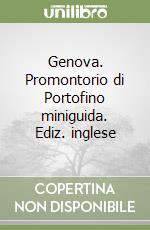 unilibro

Genova. Promontorio di Portofino miniguida. Ediz. inglese

COPERTINA NON DISPONIBILE